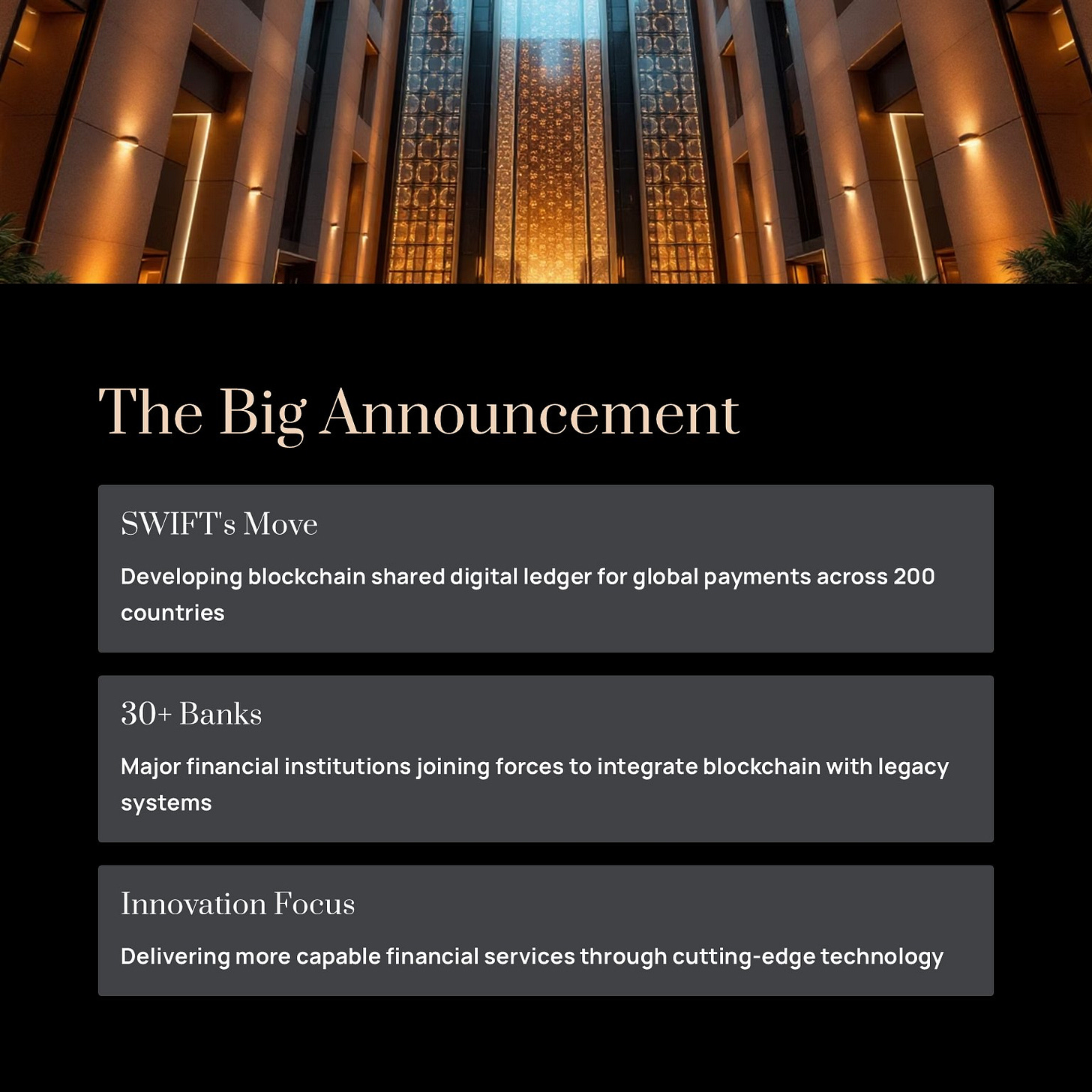 The Big Announcement

SWIFT's Move

Developing blockchain shared digital ledger for global payments across 200 countries

30+ Banks

Major financial institutions joining forces to integrate blockchain with legacy systems

Innovation Focus

Delivering more capable financial services through cutting-edge technology